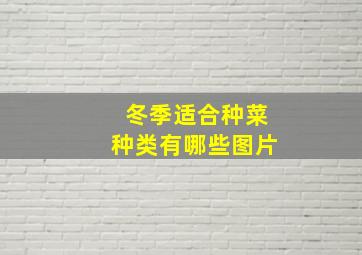 冬季适合种菜
种类有哪些图片